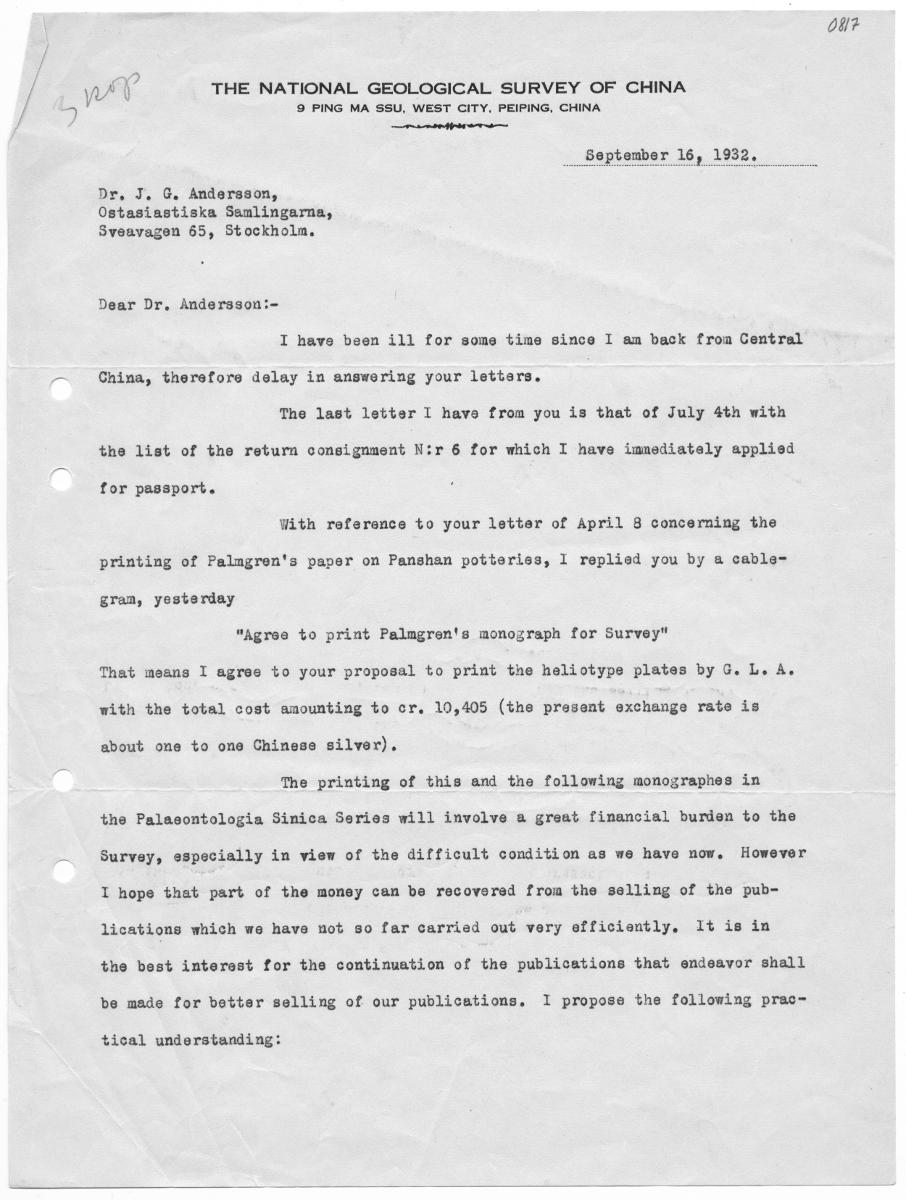 0817

3 kop

THE NATIONAL GEOLOGICAL SURVEY OF CHINA
9 PING MA SSU, WEST CITY, PEIPING, CHINA

September 16, 1932.

Dr. J. G. Andersson,
Ostasiastiska Samlingarna,
Sveavagen 65, Stockholm.

Dear Dr. Andersson:-

I have been ill for some time since I am back from Central China, therefore delay in answering your letters.

The last letter I have from you is that of July 4th with the list of the return consignment N:r 6 for which I have immediately applied for passport.

With reference to your letter of April 8 concerning the printing of Palmgren's paper on Panshan potteries, I replied you by a cablegram, yesterday

"Agree to print Palmgren's monograph for Survey"

That means I agree to your proposal to print the heliotype plates by G. L. A. with the total cost amounting to cr. 10,405 (the present exchange rate is about one to one Chinese silver).

The printing of this and the following monographes in the Palaeontologia Sinica Series will involve a great financial burden to the Survey, especially in view of the difficult condition as we have now. However I hope that part of the money can be recovered from the selling of the publications which we have not so far carried out very efficiently. It is in the best interest for the continuation of the publications that endeavor shall be made for better selling of our publications. I propose the following practical understanding: